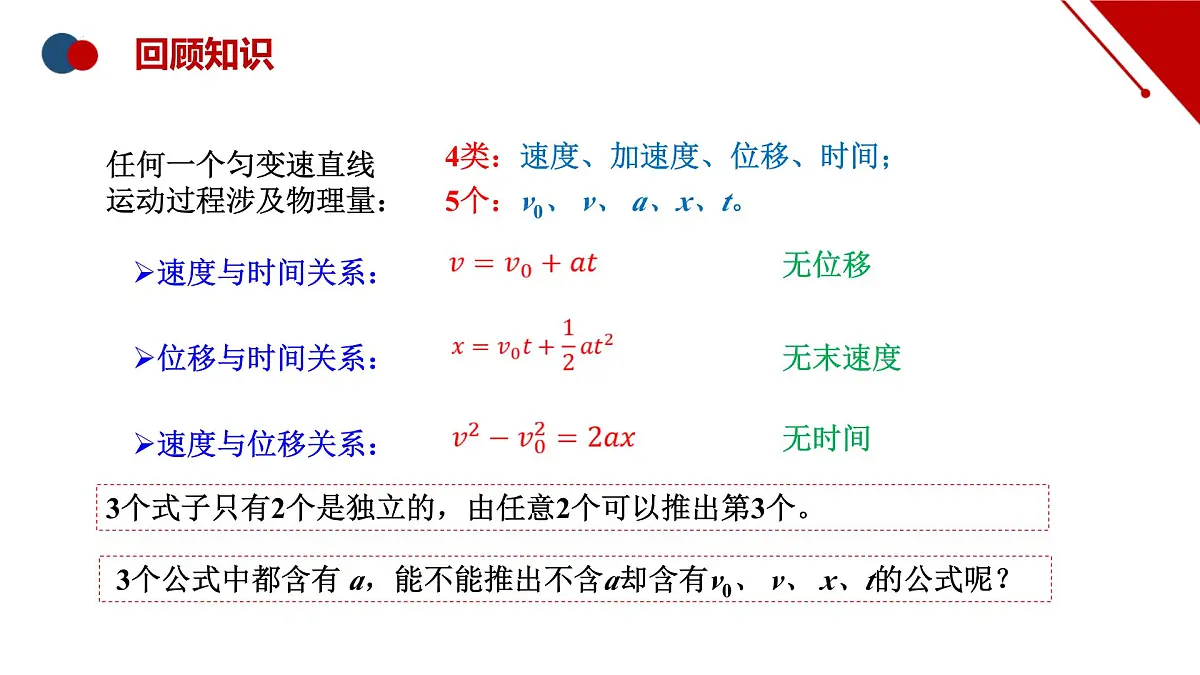 回顾知识

任何一个匀变速直线运动过程涉及物理量：

4类：速度、加速度、位移、时间；
5个：$v_0$、 $v$、 $a$、$x$、$t$。

➢速度与时间关系： $v = v_0 + at$ 无位移

➢位移与时间关系： $x = v_0 t + \frac{1}{2}at^2$ 无末速度

➢速度与位移关系： $v^2 - v_0^2 = 2ax$ 无时间

3个式子只有2个是独立的，由任意2个可以推出第3个。

3个公式中都含有 $a$，能不能推出不含$a$却含有$v_0$、 $v$、 $x$、$t$的公式呢？